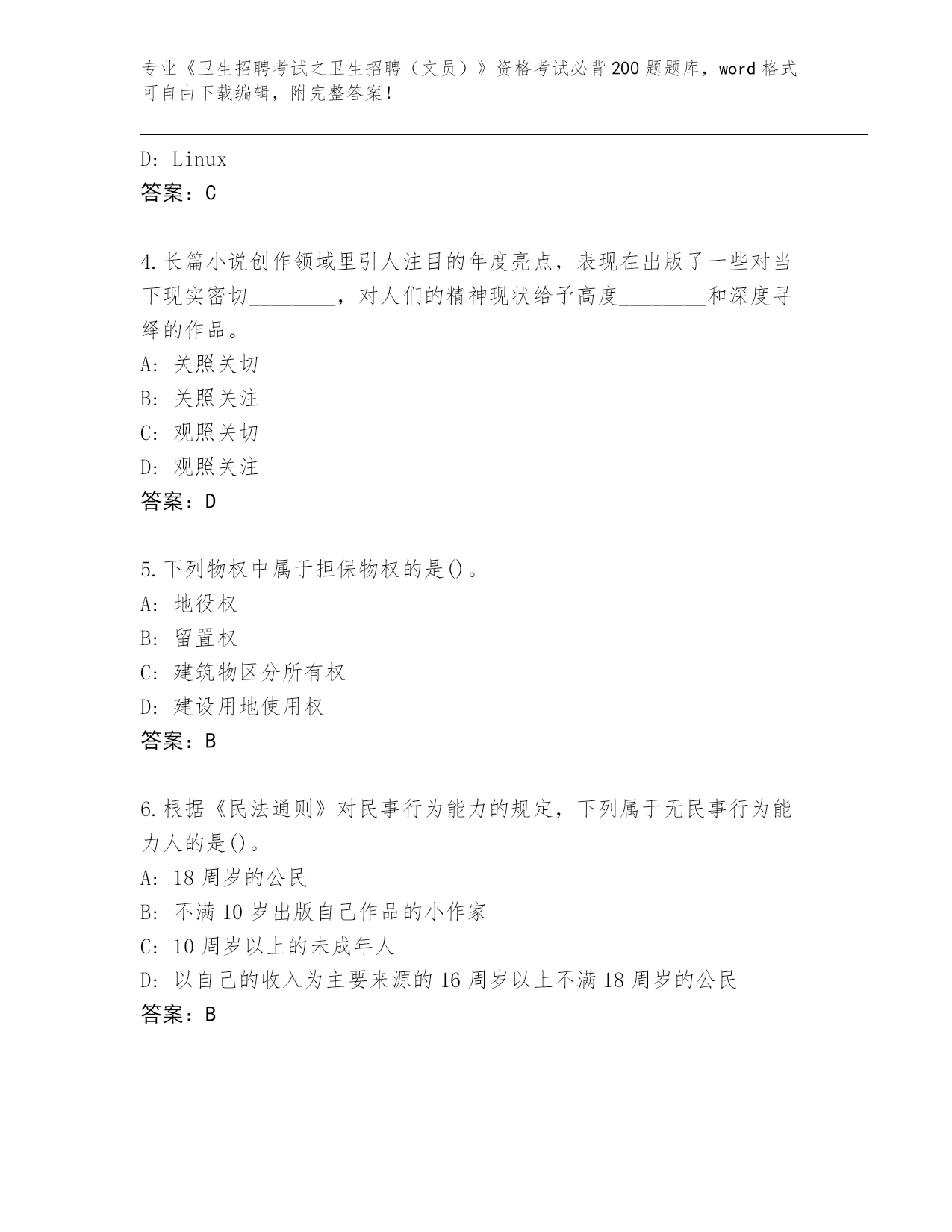 专业《卫生招聘考试之卫生招聘（文员）》资格考试必背200题题库，word格式可自由下载编辑，附完整答案！

D: Linux
答案：C

4.长篇小说创作领域里引人注目的年度亮点，表现在出版了一些对当下现实密切________，对人们的精神现状给予高度________和深度寻绎的作品。
A: 关照关切
B: 关照关注
C: 观照关切
D: 观照关注
答案：D

5.下列物权中属于担保物权的是()。
A: 地役权
B: 留置权
C: 建筑物区分所有权
D: 建设用地使用权
答案：B

6.根据《民法通则》对民事行为能力的规定，下列属于无民事行为能力人的是()。
A: 18周岁的公民
B: 不满10岁出版自己作品的小作家
C: 10周岁以上的未成年人
D: 以自己的收入为主要来源的16周岁以上不满18周岁的公民
答案：B